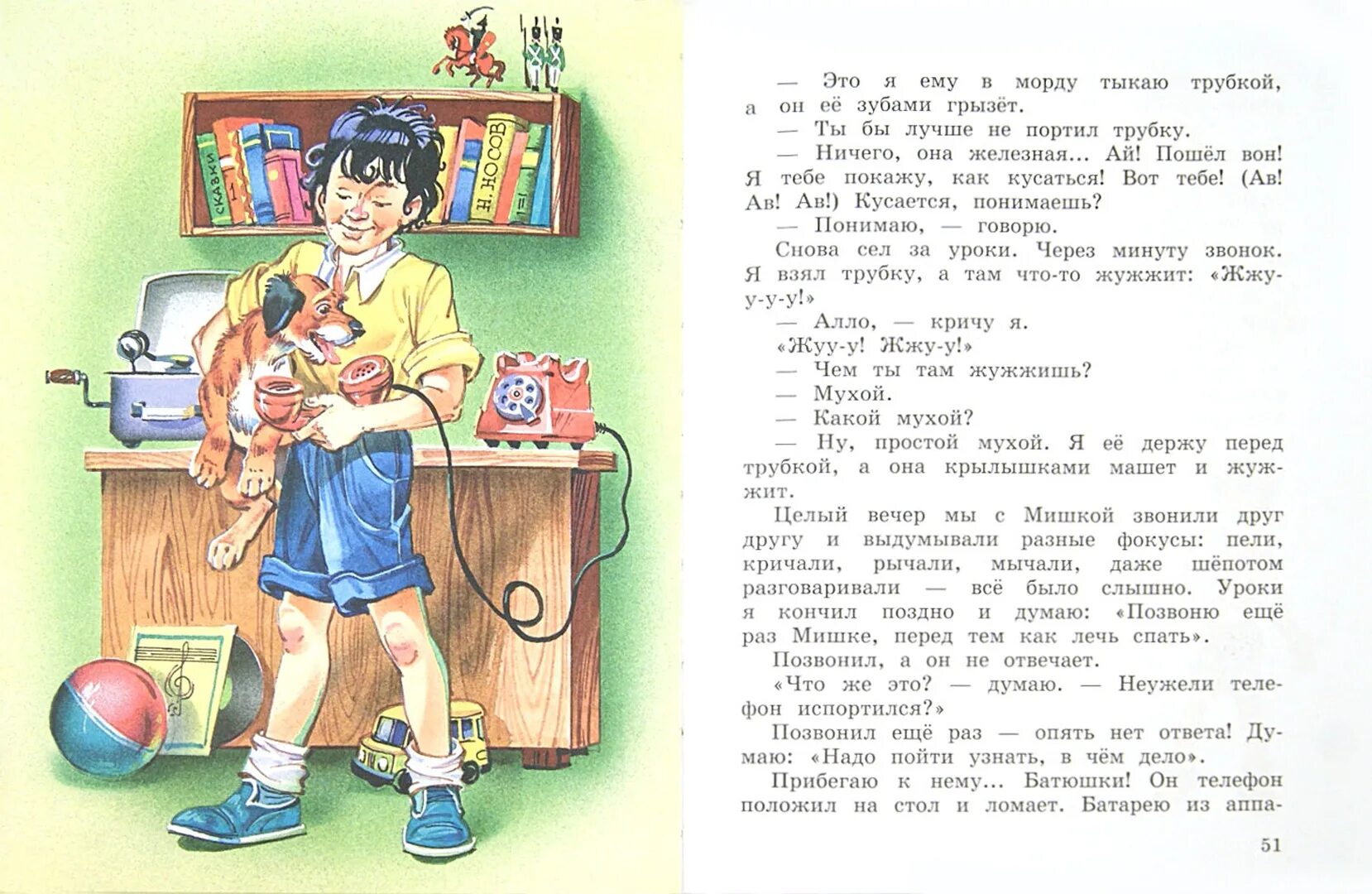 СКАЗКИ

Н. НОСОВ

— Это я ему в морду тыкаю трубкой, а он её зубами грызёт.
— Ты бы лучше не портил трубку.
— Ничего, она железная... Ай! Пошёл вон! Я тебе покажу, как кусаться! Вот тебе! (Ав! Ав! Ав!) Кусается, понимаешь?
— Понимаю, — говорю.
Снова сел за уроки. Через минуту звонок. Я взял трубку, а там что-то жужжит: «Жжу-у-у-у!»
— Алло, — кричу я.
«Жуу-у! Жжу-у!»
— Чем ты там жужжишь?
— Мухой.
— Какой мухой?
— Ну, простой мухой. Я её держу перед трубкой, а она крылышками машет и жужжит.
Целый вечер мы с Мишкой звонили друг другу и выдумывали разные фокусы: пели, кричали, рычали, мычали, даже шёпотом разговаривали — всё было слышно. Уроки я кончил поздно и думаю: «Позвоню ещё раз Мишке, перед тем как лечь спать».
Позвонил, а он не отвечает.
«Что же это? — думаю. — Неужели телефон испортился?»
Позвонил ещё раз — опять нет ответа! Думаю: «Надо пойти узнать, в чём дело».
Прибегаю к нему... Батюшки! Он телефон положил на стол и ломает. Батарею из аппа-

51